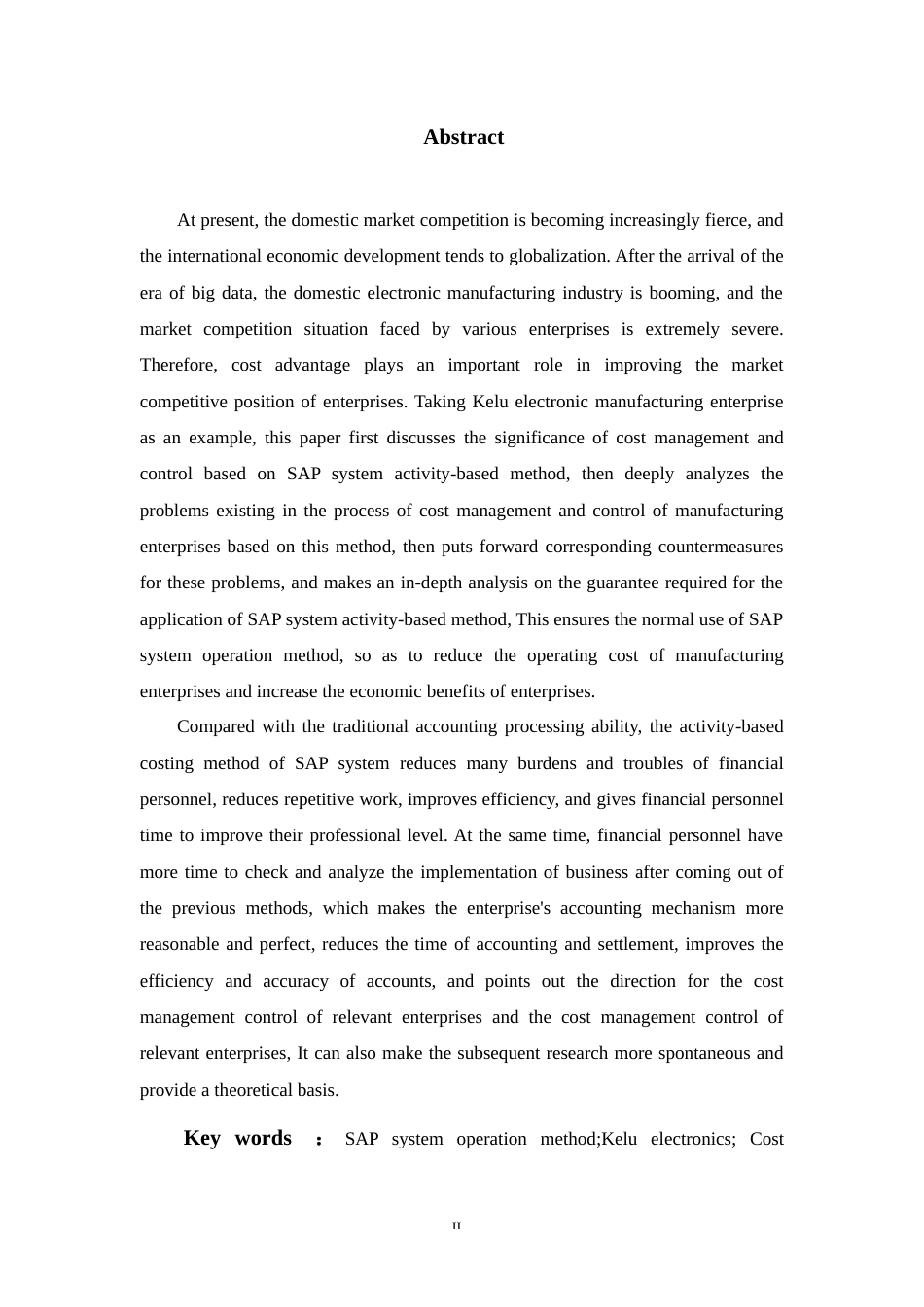 Abstract

At present, the domestic market competition is becoming increasingly fierce, and the international economic development tends to globalization. After the arrival of the era of big data, the domestic electronic manufacturing industry is booming, and the market competition situation faced by various enterprises is extremely severe. Therefore, cost advantage plays an important role in improving the market competitive position of enterprises. Taking Kelu electronic manufacturing enterprise as an example, this paper first discusses the significance of cost management and control based on SAP system activity-based method, then deeply analyzes the problems existing in the process of cost management and control of manufacturing enterprises based on this method, then puts forward corresponding countermeasures for these problems, and makes an in-depth analysis on the guarantee required for the application of SAP system activity-based method, This ensures the normal use of SAP system operation method, so as to reduce the operating cost of manufacturing enterprises and increase the economic benefits of enterprises.

Compared with the traditional accounting processing ability, the activity-based costing method of SAP system reduces many burdens and troubles of financial personnel, reduces repetitive work, improves efficiency, and gives financial personnel time to improve their professional level. At the same time, financial personnel have more time to check and analyze the implementation of business after coming out of the previous methods, which makes the enterprise's accounting mechanism more reasonable and perfect, reduces the time of accounting and settlement, improves the efficiency and accuracy of accounts, and points out the direction for the cost management control of relevant enterprises and the cost management control of relevant enterprises, It can also make the subsequent research more spontaneous and provide a theoretical basis.

Key words ： SAP system operation method;Kelu electronics; Cost

II